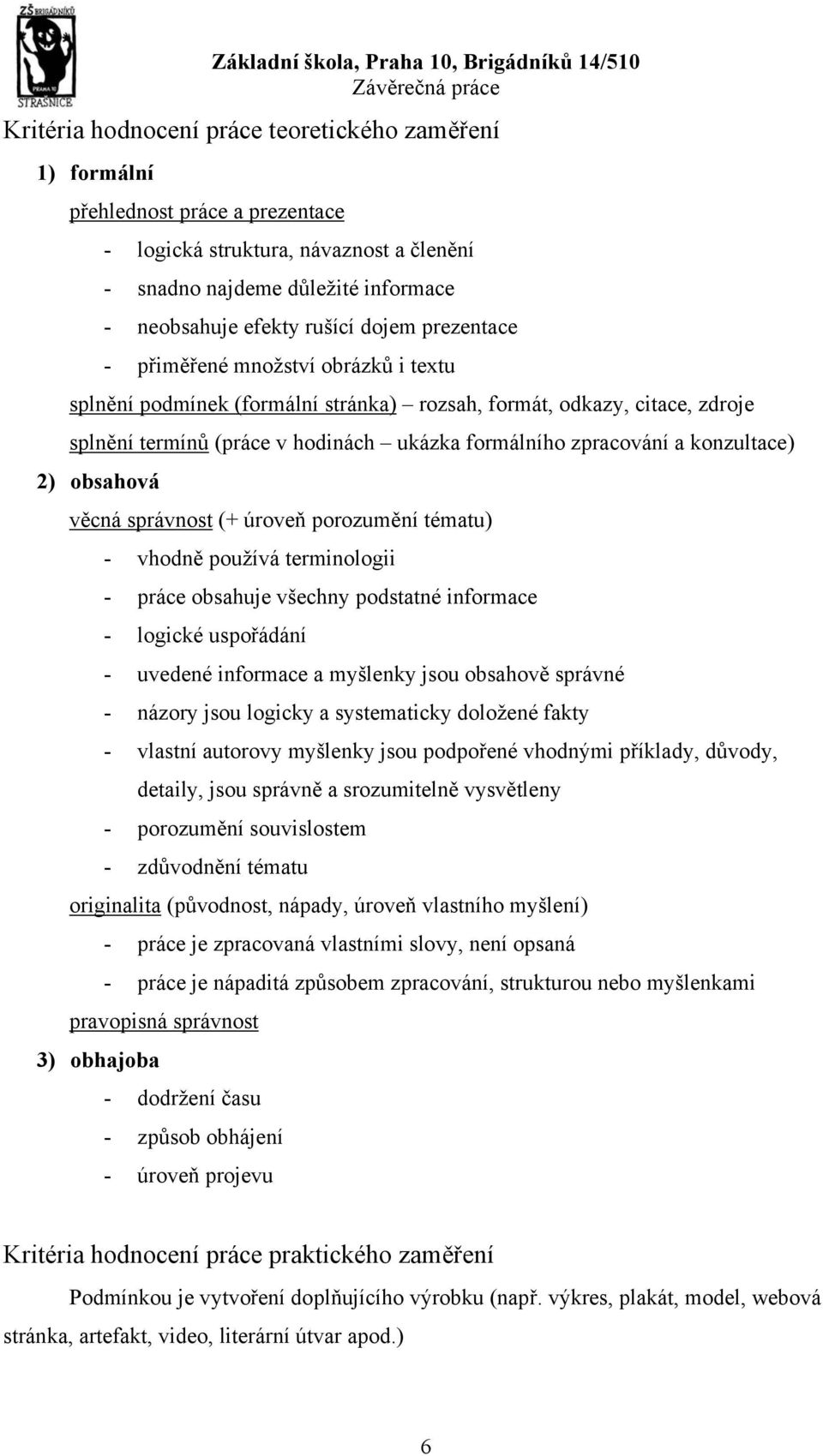 ZŠ BRIGÁDNÍKŮ
PRAHA 10
STRAŠNICE

Základní škola, Praha 10, Brigádníků 14/510
Závěrečná práce

Kritéria hodnocení práce teoretického zaměření

1) formální

přehlednost práce a prezentace
- logická struktura, návaznost a členění
- snadno najdeme důležité informace
- neobsahuje efekty rušící dojem prezentace
- přiměřené množství obrázků i textu

splnění podmínek (formální stránka) – rozsah, formát, odkazy, citace, zdroje

splnění termínů (práce v hodinách – ukázka formálního zpracování a konzultace)

2) obsahová

věcná správnost (+ úroveň porozumění tématu)
- vhodně používá terminologii
- práce obsahuje všechny podstatné informace
- logické uspořádání
- uvedené informace a myšlenky jsou obsahově správné
- názory jsou logicky a systematicky doložené fakty
- vlastní autorovy myšlenky jsou podpořené vhodnými příklady, důvody, detaily, jsou správně a srozumitelně vysvětleny
- porozumění souvislostem
- zdůvodnění tématu

originalita (původnost, nápady, úroveň vlastního myšlení)
- práce je zpracovaná vlastními slovy, není opsaná
- práce je nápaditá způsobem zpracování, strukturou nebo myšlenkami

pravopisná správnost

3) obhajoba
- dodržení času
- způsob obhájení
- úroveň projevu

Kritéria hodnocení práce praktického zaměření

Podmínkou je vytvoření doplňujícího výrobku (např. výkres, plakát, model, webová stránka, artefakt, video, literární útvar apod.)

6